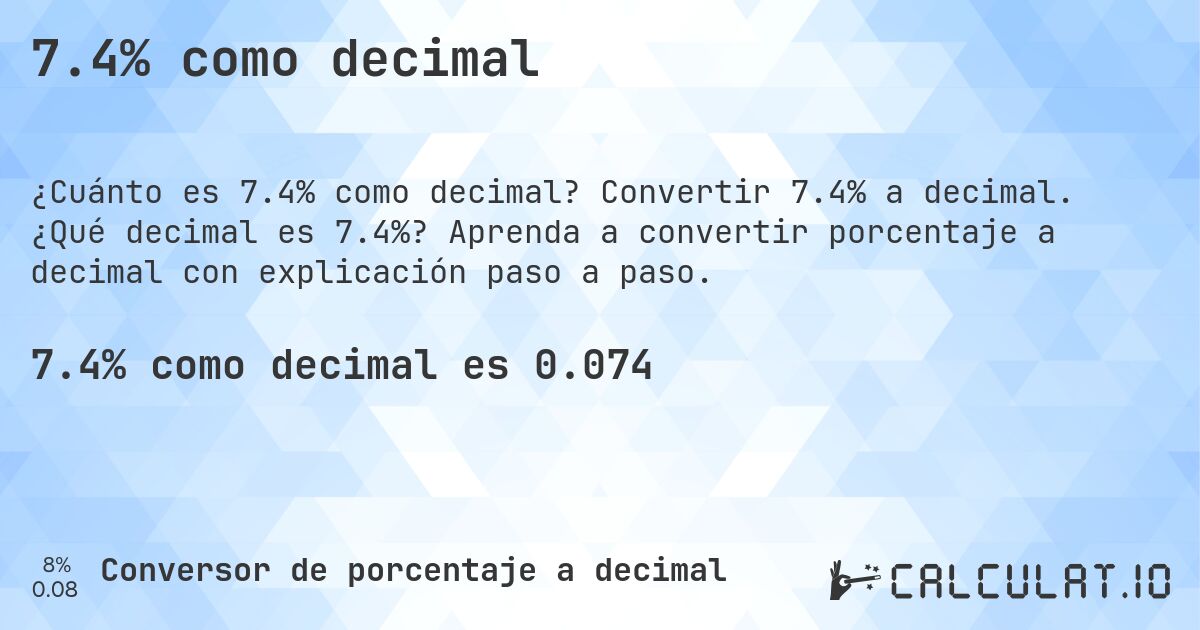 7.4% como decimal

¿Cuánto es 7.4% como decimal? Convertir 7.4% a decimal. ¿Qué decimal es 7.4%? Aprenda a convertir porcentaje a decimal con explicación paso a paso.

7.4% como decimal es 0.074

8%
0.08

Conversor de porcentaje a decimal

CALCULAT.IO